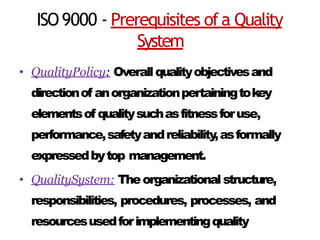 ISO 9000 - Prerequisites of a Quality System

• QualityPolicy: Overall quality objectives and direction of an organization pertaining to key elements of quality such as fitness for use, performance, safety and reliability, as formally expressed by top management.

• QualitySystem: The organizational structure, responsibilities, procedures, processes, and resources used for implementing quality